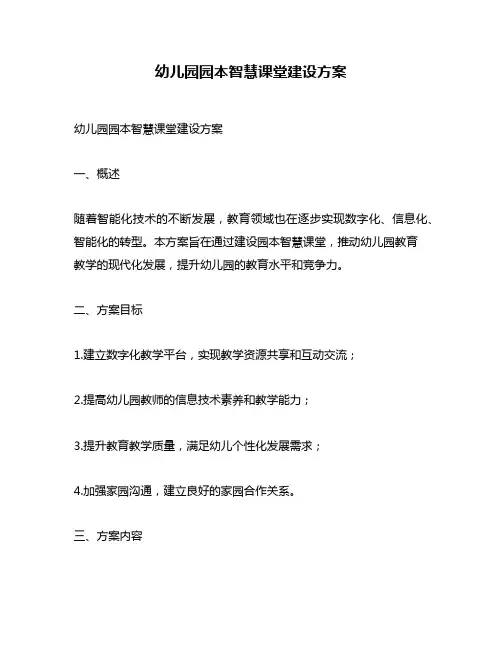 幼儿园园本智慧课堂建设方案

幼儿园园本智慧课堂建设方案

一、概述

随着智能化技术的不断发展，教育领域也在逐步实现数字化、信息化、智能化的转型。本方案旨在通过建设园本智慧课堂，推动幼儿园教育教学的现代化发展，提升幼儿园的教育水平和竞争力。

二、方案目标

1.建立数字化教学平台，实现教学资源共享和互动交流；

2.提高幼儿园教师的信息技术素养和教学能力；

3.提升教育教学质量，满足幼儿个性化发展需求；

4.加强家园沟通，建立良好的家园合作关系。

三、方案内容